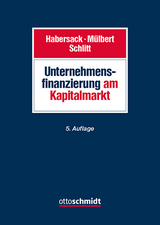 Habersack · Mülbert
Schlitt

Unternehmensfinanzierung am Kapitalmarkt

5. Auflage

ottoschmidt